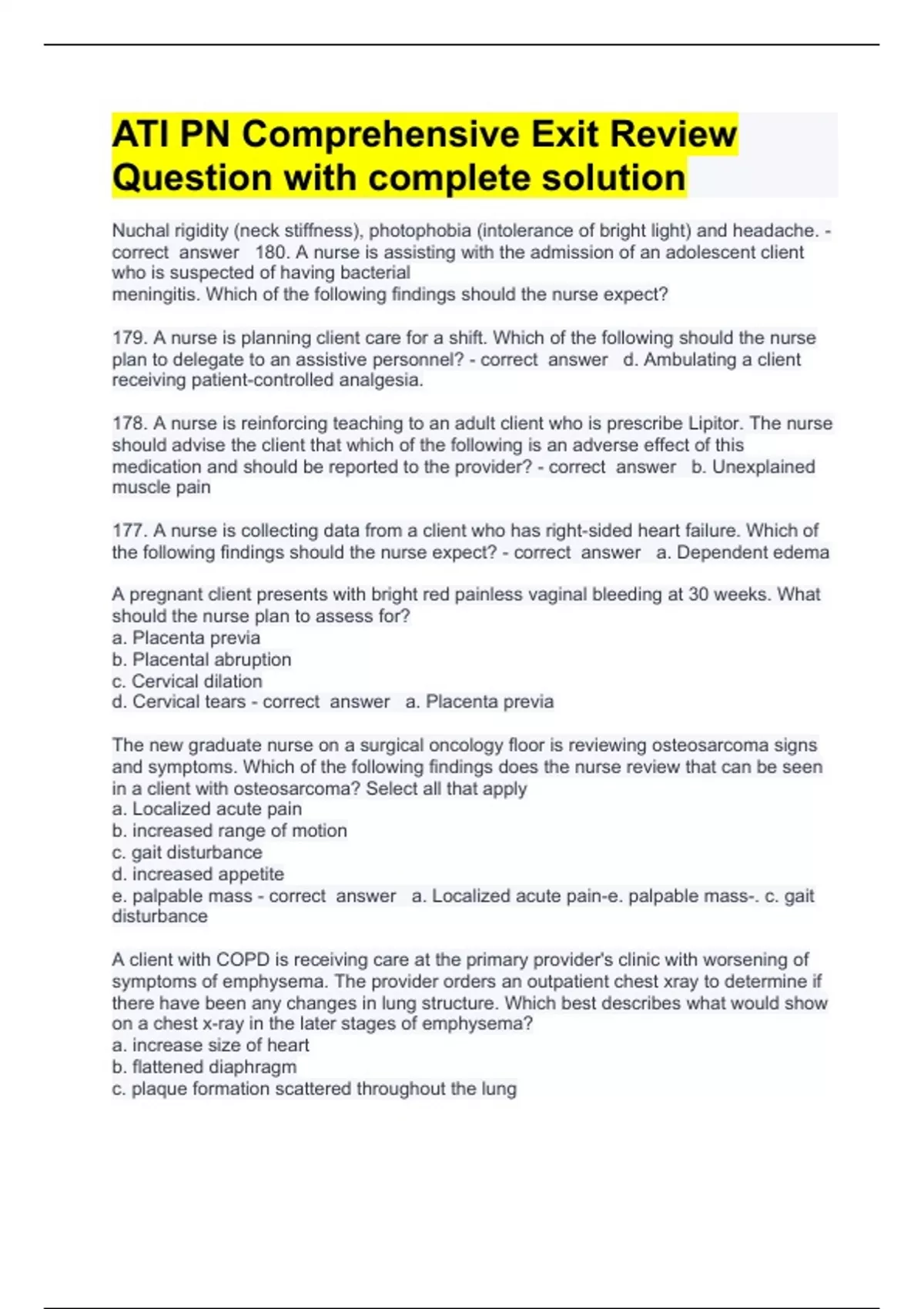 ATI PN Comprehensive Exit Review Question with complete solution

Nuchal rigidity (neck stiffness), photophobia (intolerance of bright light) and headache. - correct answer 180. A nurse is assisting with the admission of an adolescent client who is suspected of having bacterial meningitis. Which of the following findings should the nurse expect?

179. A nurse is planning client care for a shift. Which of the following should the nurse plan to delegate to an assistive personnel? - correct answer d. Ambulating a client receiving patient-controlled analgesia.

178. A nurse is reinforcing teaching to an adult client who is prescribe Lipitor. The nurse should advise the client that which of the following is an adverse effect of this medication and should be reported to the provider? - correct answer b. Unexplained muscle pain

177. A nurse is collecting data from a client who has right-sided heart failure. Which of the following findings should the nurse expect? - correct answer a. Dependent edema

A pregnant client presents with bright red painless vaginal bleeding at 30 weeks. What should the nurse plan to assess for?
a. Placenta previa
b. Placental abruption
c. Cervical dilation
d. Cervical tears - correct answer a. Placenta previa

The new graduate nurse on a surgical oncology floor is reviewing osteosarcoma signs and symptoms. Which of the following findings does the nurse review that can be seen in a client with osteosarcoma? Select all that apply
a. Localized acute pain
b. increased range of motion
c. gait disturbance
d. increased appetite
e. palpable mass - correct answer a. Localized acute pain-e. palpable mass-. c. gait disturbance

A client with COPD is receiving care at the primary provider's clinic with worsening of symptoms of emphysema. The provider orders an outpatient chest xray to determine if there have been any changes in lung structure. Which best describes what would show on a chest x-ray in the later stages of emphysema?
a. increase size of heart
b. flattened diaphragm
c. plaque formation scattered throughout the lung